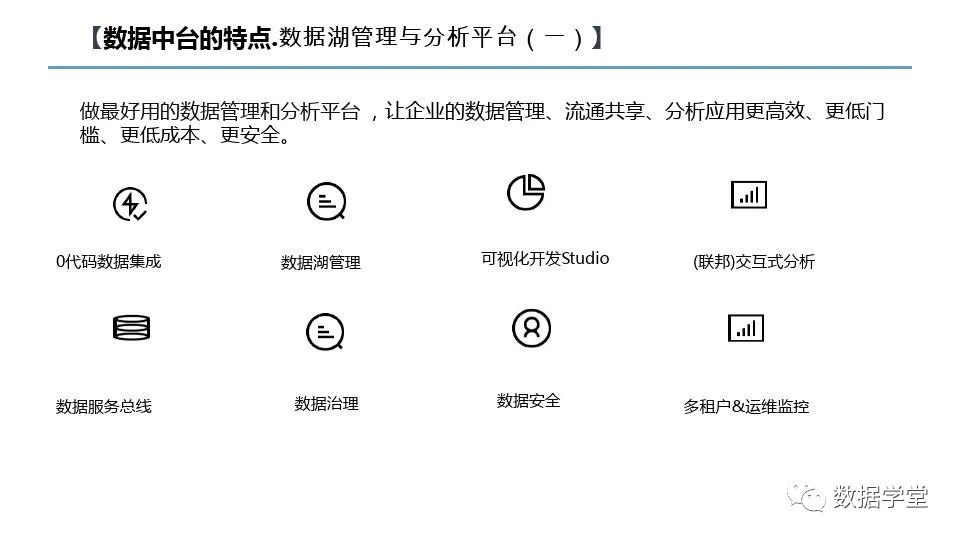 【数据中台的特点.数据湖管理与分析平台（一）】

做最好用的数据管理和分析平台，让企业的数据管理、流通共享、分析应用更高效、更低门槛、更低成本、更安全。

0代码数据集成

数据湖管理

可视化开发Studio

(联邦)交互式分析

数据服务总线

数据治理

数据安全

多租户&运维监控

数据学堂